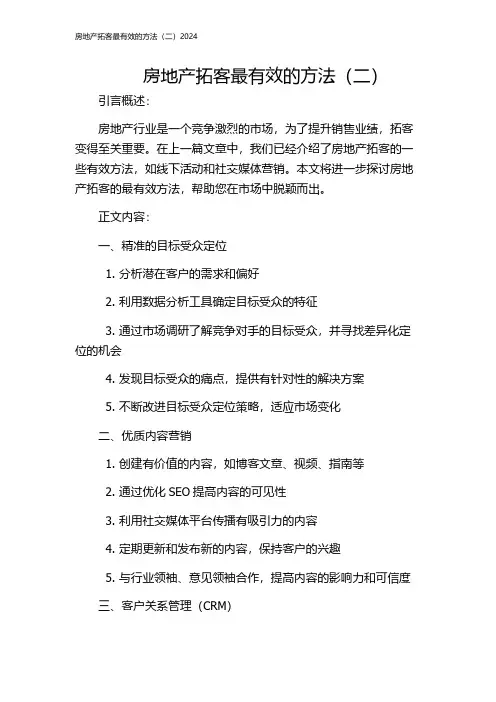 房地产拓客最有效的方法（二）2024

房地产拓客最有效的方法（二）

引言概述：

房地产行业是一个竞争激烈的市场，为了提升销售业绩，拓客变得至关重要。在上一篇文章中，我们已经介绍了房地产拓客的一些有效方法，如线下活动和社交媒体营销。本文将进一步探讨房地产拓客的最有效方法，帮助您在市场中脱颖而出。

正文内容：

一、精准的目标受众定位

1. 分析潜在客户的需求和偏好

2. 利用数据分析工具确定目标受众的特征

3. 通过市场调研了解竞争对手的目标受众，并寻找差异化定位的机会

4. 发现目标受众的痛点，提供有针对性的解决方案

5. 不断改进目标受众定位策略，适应市场变化

二、优质内容营销

1. 创建有价值的内容，如博客文章、视频、指南等

2. 通过优化 SEO 提高内容的可见性

3. 利用社交媒体平台传播有吸引力的内容

4. 定期更新和发布新的内容，保持客户的兴趣

5. 与行业领袖、意见领袖合作，提高内容的影响力和可信度

三、客户关系管理（CRM）